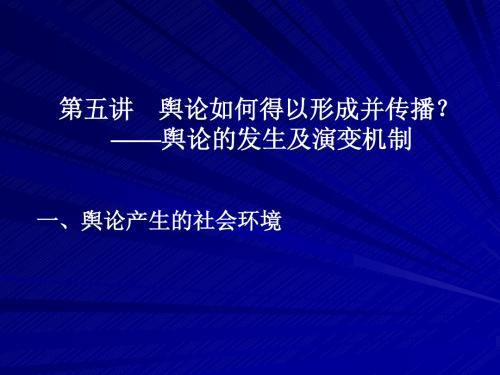 第五讲　舆论如何得以形成并传播？
——舆论的发生及演变机制

一、舆论产生的社会环境